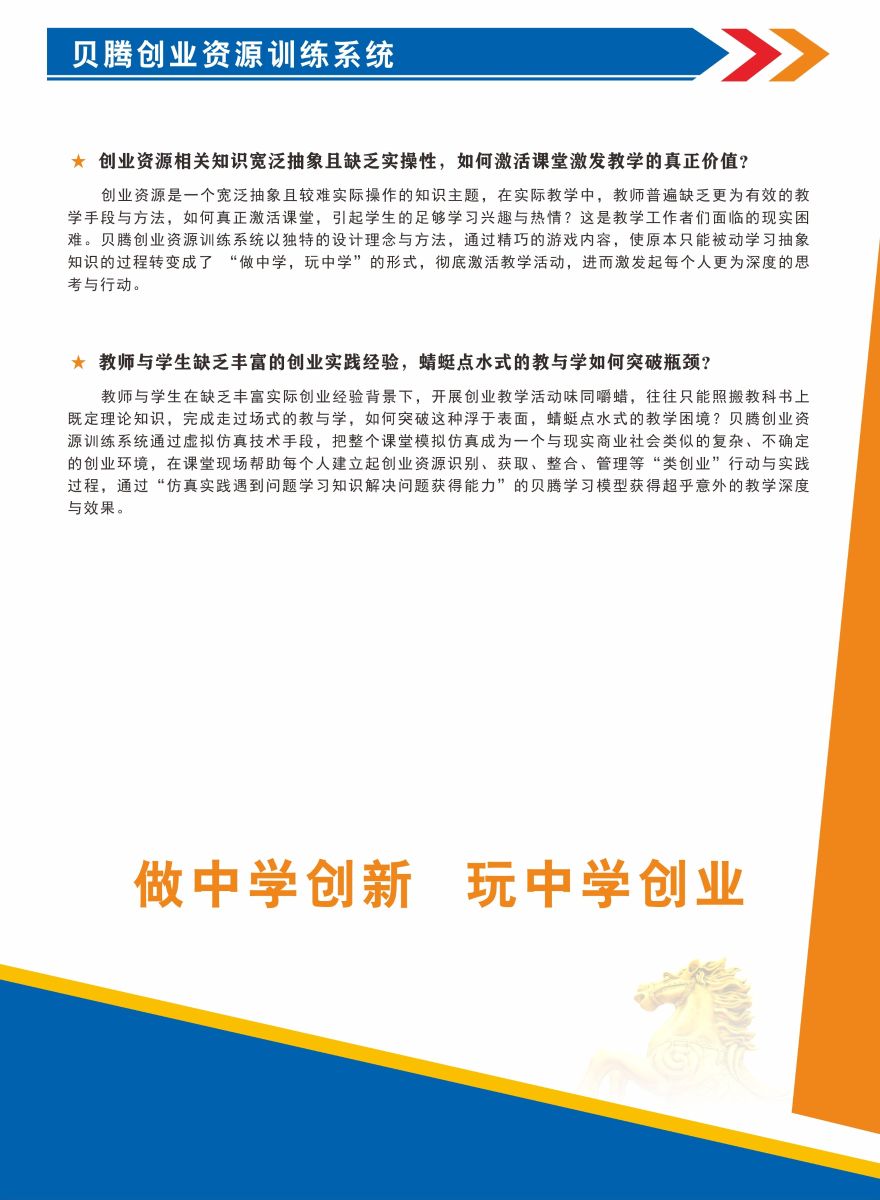 贝腾创业资源训练系统

★ 创业资源相关知识宽泛抽象且缺乏实操性，如何激活课堂激发教学的真正价值？

创业资源是一个宽泛抽象且较难实际操作的知识主题，在实际教学中，教师普遍缺乏更为有效的教学手段与方法，如何真正激活课堂，引起学生的足够学习兴趣与热情？这是教学工作者们面临的现实困难。贝腾创业资源训练系统以独特的设计理念与方法，通过精巧的游戏内容，使原本只能被动学习抽象知识的过程转变成了 “做中学，玩中学”的形式，彻底激活教学活动，进而激发起每个人更为深度的思考与行动。

★ 教师与学生缺乏丰富的创业实践经验，蜻蜓点水式的教与学如何突破瓶颈？

教师与学生在缺乏丰富实际创业经验背景下，开展创业教学活动味同嚼蜡，往往只能照搬教科书上既定理论知识，完成走过场式的教与学，如何突破这种浮于表面，蜻蜓点水式的教学困境？贝腾创业资源训练系统通过虚拟仿真技术手段，把整个课堂模拟仿真成为一个与现实商业社会类似的复杂、不确定的创业环境，在课堂现场帮助每个人建立起创业资源识别、获取、整合、管理等“类创业”行动与实践过程，通过“仿真实践遇到问题学习知识解决问题获得能力”的贝腾学习模型获得超乎意外的教学深度与效果。

做中学创新 玩中学创业